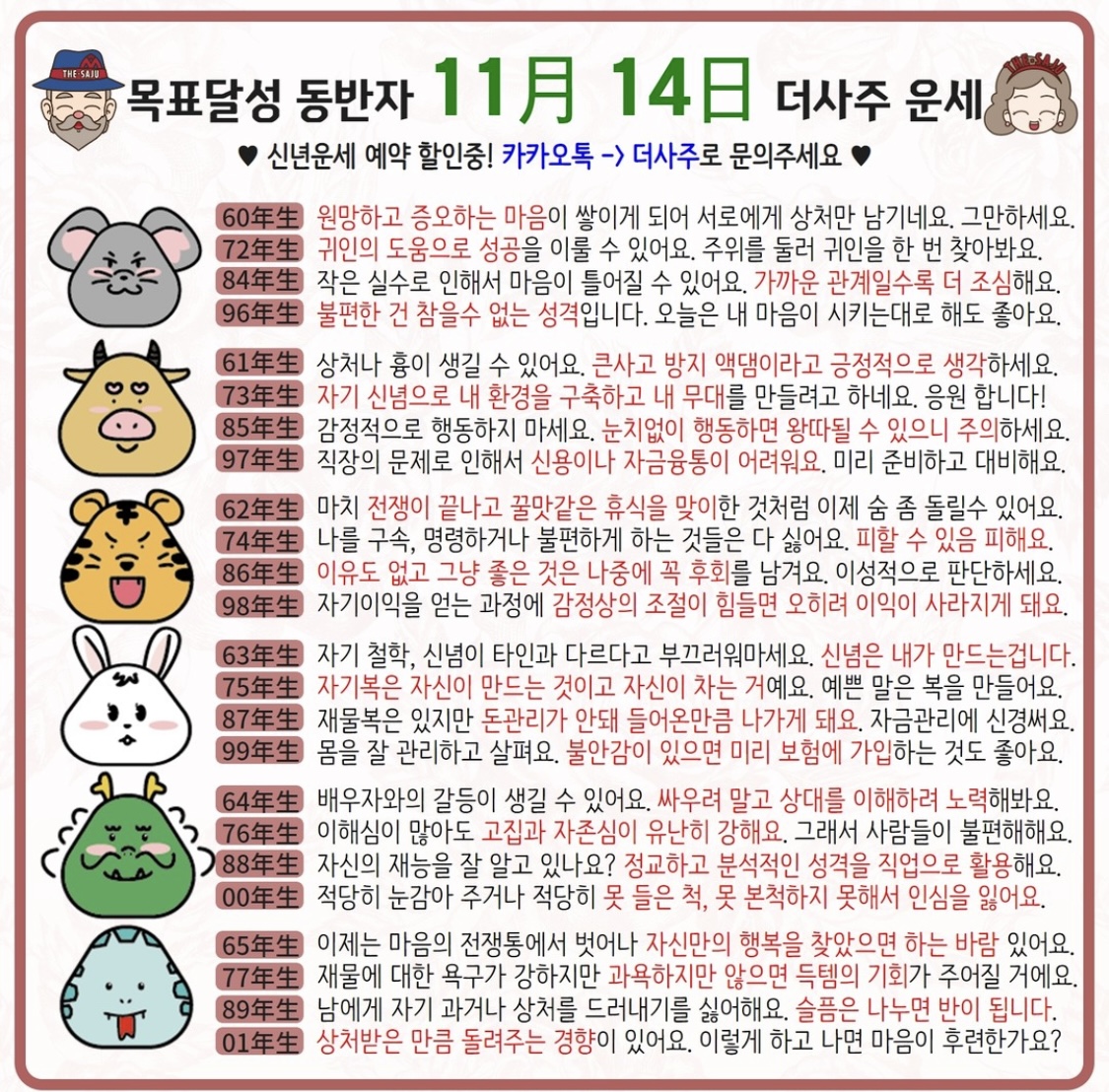 THE SAJU

목표달성 동반자 11月 14日 더사주 운세

THE SAJU

♥ 신년운세 예약 할인중! 카카오톡 -> 더사주로 문의주세요 ♥

60年生 원망하고 증오하는 마음이 쌓이게 되어 서로에게 상처만 남기네요. 그만하세요.
72年生 귀인의 도움으로 성공을 이룰 수 있어요. 주위를 둘러 귀인을 한 번 찾아봐요.
84年生 작은 실수로 인해서 마음이 틀어질 수 있어요. 가까운 관계일수록 더 조심해요.
96年生 불편한 건 참을수 없는 성격입니다. 오늘은 내 마음이 시키는대로 해도 좋아요.

61年生 상처나 흉이 생길 수 있어요. 큰사고 방지 액댐이라고 긍정적으로 생각하세요.
73年生 자기 신념으로 내 환경을 구축하고 내 무대를 만들려고 하네요. 응원 합니다!
85年生 감정적으로 행동하지 마세요. 눈치없이 행동하면 왕따될 수 있으니 주의하세요.
97年生 직장의 문제로 인해서 신용이나 자금융통이 어려워요. 미리 준비하고 대비해요.

62年生 마치 전쟁이 끝나고 꿀맛같은 휴식을 맞이한 것처럼 이제 숨 좀 돌릴수 있어요.
74年生 나를 구속, 명령하거나 불편하게 하는 것들은 다 싫어요. 피할 수 있음 피해요.
86年生 이유도 없고 그냥 좋은 것은 나중에 꼭 후회를 남겨요. 이성적으로 판단하세요.
98年生 자기이익을 얻는 과정에 감정상의 조절이 힘들면 오히려 이익이 사라지게 돼요.

63年生 자기 철학, 신념이 타인과 다르다고 부끄러워마세요. 신념은 내가 만드는겁니다.
75年生 자기복은 자신이 만드는 것이고 자신이 차는 거예요. 예쁜 말은 복을 만들어요.
87年生 재물복은 있지만 돈관리가 안돼 들어온만큼 나가게 돼요. 자금관리에 신경써요.
99年生 몸을 잘 관리하고 살펴요. 불안감이 있으면 미리 보험에 가입하는 것도 좋아요.

64年生 배우자와의 갈등이 생길 수 있어요. 싸우려 말고 상대를 이해하려 노력해봐요.
76年生 이해심이 많아도 고집과 자존심이 유난히 강해요. 그래서 사람들이 불편해해요.
88年生 자신의 재능을 잘 알고 있나요? 정교하고 분석적인 성격을 직업으로 활용해요.
00年生 적당히 눈감아 주거나 적당히 못 들은 척, 못 본척하지 못해서 인심을 잃어요.

65年生 이제는 마음의 전쟁통에서 벗어나 자신만의 행복을 찾았으면 하는 바람 있어요.
77年生 재물에 대한 욕구가 강하지만 과욕하지만 않으면 득템의 기회가 주어질 거에요.
89年生 남에게 자기 과거나 상처를 드러내기를 싫어해요. 슬픔은 나누면 반이 됩니다.
01年生 상처받은 만큼 돌려주는 경향이 있어요. 이렇게 하고 나면 마음이 후련한가요?